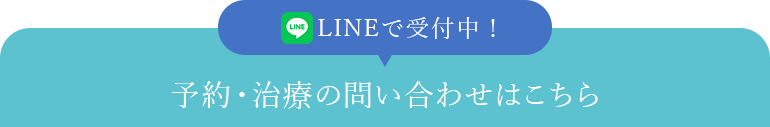 LINE LINEで受付中！

予約・治療の問い合わせはこちら